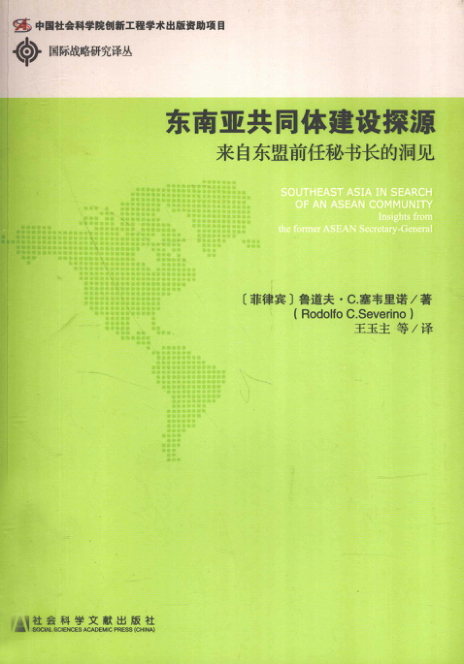 中国社会科学院创新工程学术出版资助项目

国际战略研究译丛

东南亚共同体建设探源
来自东盟前任秘书长的洞见

SOUTHEAST ASIA IN SEARCH OF AN ASEAN COMMUNITY
Insights from the former ASEAN Secretary-General

〔菲律宾〕鲁道夫·C.塞韦里诺／著
( Rodolfo C.Severino )
王玉主 等／译

社会科学文献出版社
SOCIAL SCIENCES ACADEMIC PRESS (CHINA)